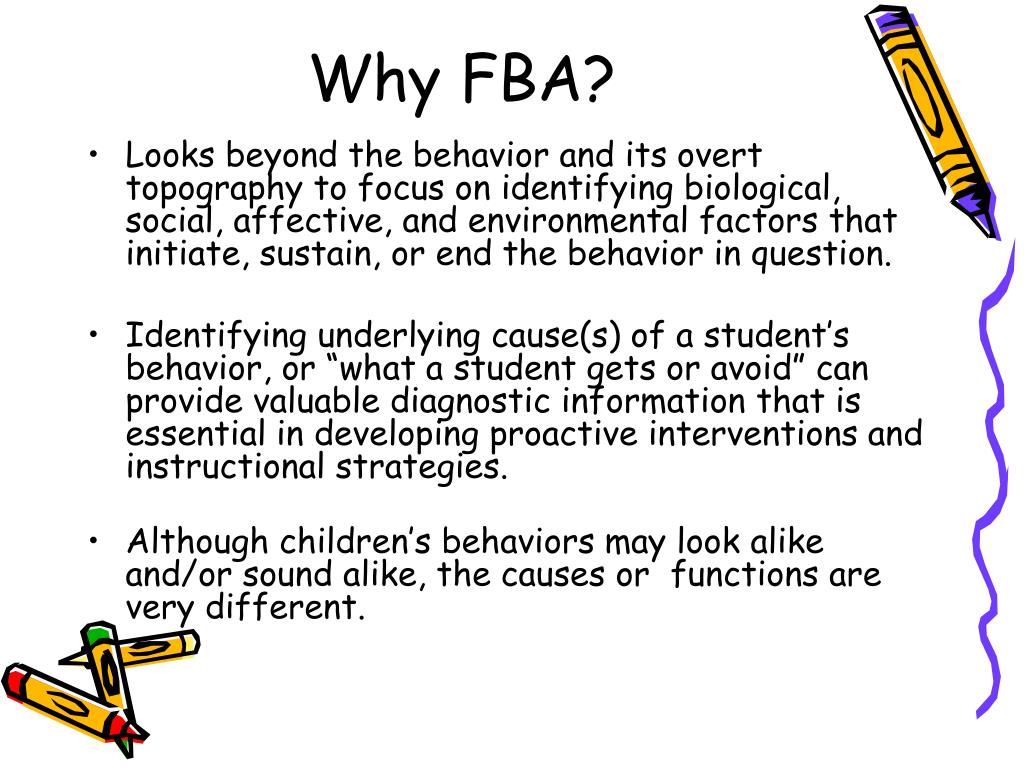 Why FBA?

• Looks beyond the behavior and its overt topography to focus on identifying biological, social, affective, and environmental factors that initiate, sustain, or end the behavior in question.

• Identifying underlying cause(s) of a student's behavior, or "what a student gets or avoid" can provide valuable diagnostic information that is essential in developing proactive interventions and instructional strategies.

• Although children's behaviors may look alike and/or sound alike, the causes or functions are very different.